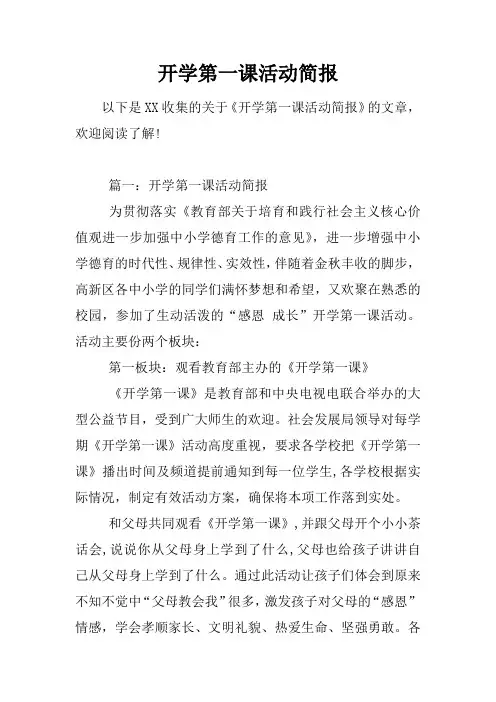 开学第一课活动简报

以下是XX收集的关于《开学第一课活动简报》的文章，欢迎阅读了解!

篇一：开学第一课活动简报

为贯彻落实《教育部关于培育和践行社会主义核心价值观进一步加强中小学德育工作的意见》，进一步增强中小学德育的时代性、规律性、实效性，伴随着金秋丰收的脚步，高新区各中小学的同学们满怀梦想和希望，又欢聚在熟悉的校园，参加了生动活泼的“感恩 成长”开学第一课活动。活动主要份两个板块：

第一板块：观看教育部主办的《开学第一课》

《开学第一课》是教育部和中央电视电联合举办的大型公益节目，受到广大师生的欢迎。社会发展局领导对每学期《开学第一课》活动高度重视，要求各学校把《开学第一课》播出时间及频道提前通知到每一位学生，各学校根据实际情况，制定有效活动方案，确保将本项工作落到实处。

和父母共同观看《开学第一课》，并跟父母开个小小茶话会，说说你从父母身上学到了什么，父母也给孩子讲讲自己从父母身上学到了什么。通过此活动让孩子们体会到原来不知不觉中“父母教会我”很多，激发孩子对父母的“感恩”情感，学会孝顺家长、文明礼貌、热爱生命、坚强勇敢。各